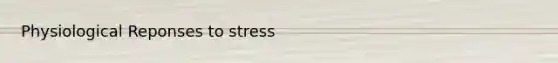 Physiological Reponses to stress